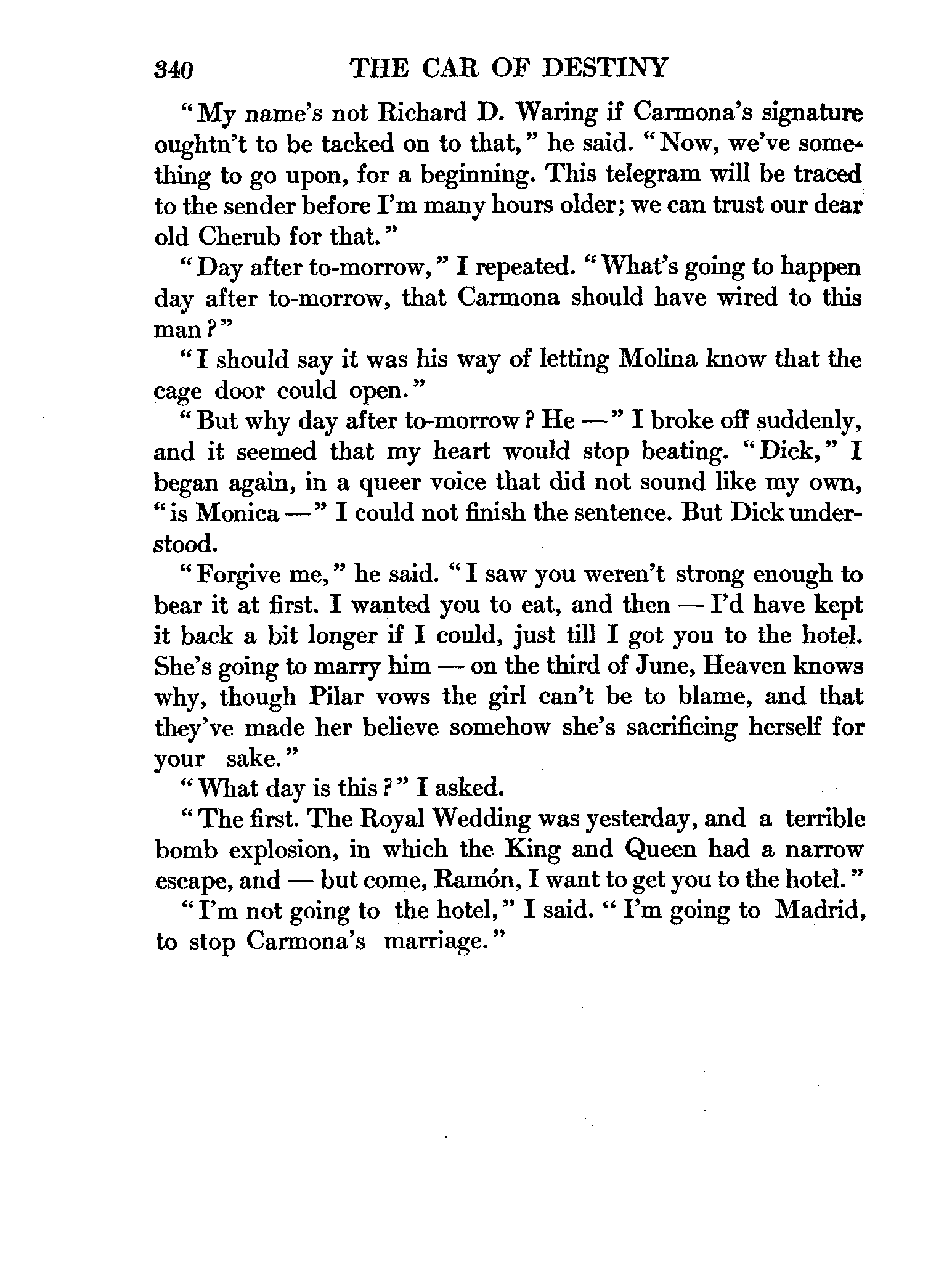 340 THE CAR OF DESTINY

"My name's not Richard D. Waring if Carmona's signature oughtn't to be tacked on to that," he said. "Now, we've something to go upon, for a beginning. This telegram will be traced to the sender before I'm many hours older; we can trust our dear old Cherub for that."

"Day after to-morrow," I repeated. "What's going to happen day after to-morrow, that Carmona should have wired to this man?"

"I should say it was his way of letting Molina know that the cage door could open."

"But why day after to-morrow? He —" I broke off suddenly, and it seemed that my heart would stop beating. "Dick," I began again, in a queer voice that did not sound like my own, "is Monica —" I could not finish the sentence. But Dick understood.

"Forgive me," he said. "I saw you weren't strong enough to bear it at first. I wanted you to eat, and then — I'd have kept it back a bit longer if I could, just till I got you to the hotel. She's going to marry him — on the third of June, Heaven knows why, though Pilar vows the girl can't be to blame, and that they've made her believe somehow she's sacrificing herself for your sake."

"What day is this?" I asked.

"The first. The Royal Wedding was yesterday, and a terrible bomb explosion, in which the King and Queen had a narrow escape, and — but come, Ramón, I want to get you to the hotel."

"I'm not going to the hotel," I said. "I'm going to Madrid, to stop Carmona's marriage."